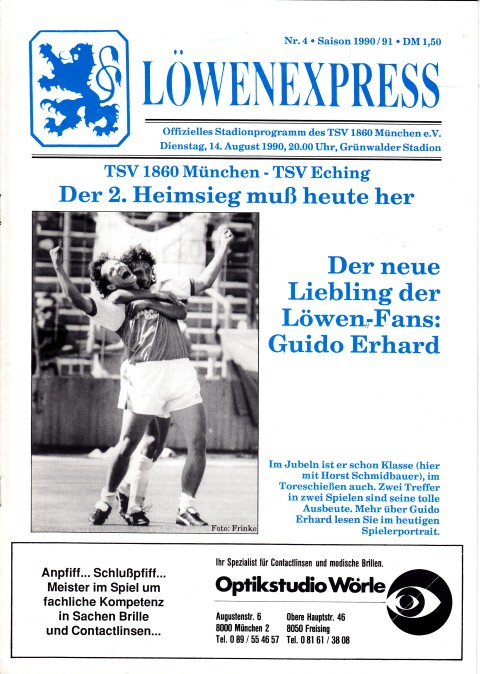 Nr. 4 • Saison 1990/91 • DM 1,50

LÖWENEXPRESS

Offizielles Stadionprogramm des TSV 1860 München e.V.
Dienstag, 14. August 1990, 20.00 Uhr, Grünwalder Stadion

TSV 1860 München - TSV Eching
Der 2. Heimsieg muß heute her

Der neue Liebling der Löwen-Fans: Guido Erhard

Foto: Frinke

Im Jubeln ist er schon Klasse (hier mit Horst Schmidbauer), im Toreschießen auch. Zwei Treffer in zwei Spielen sind seine tolle Ausbeute. Mehr über Guido Erhard lesen Sie im heutigen Spielerportrait.

Anpfiff... Schlußpfiff... Meister im Spiel um fachliche Kompetenz in Sachen Brille und Contactlinsen...

Ihr Spezialist für Contactlinsen und modische Brillen.

Optikstudio Wörle

Augustenstr. 6
8000 München 2
Tel. 0 89 / 55 46 57

Obere Hauptstr. 46
8050 Freising
Tel. 0 81 61 / 38 08